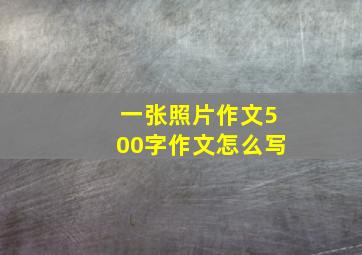 一张照片作文500字作文怎么写